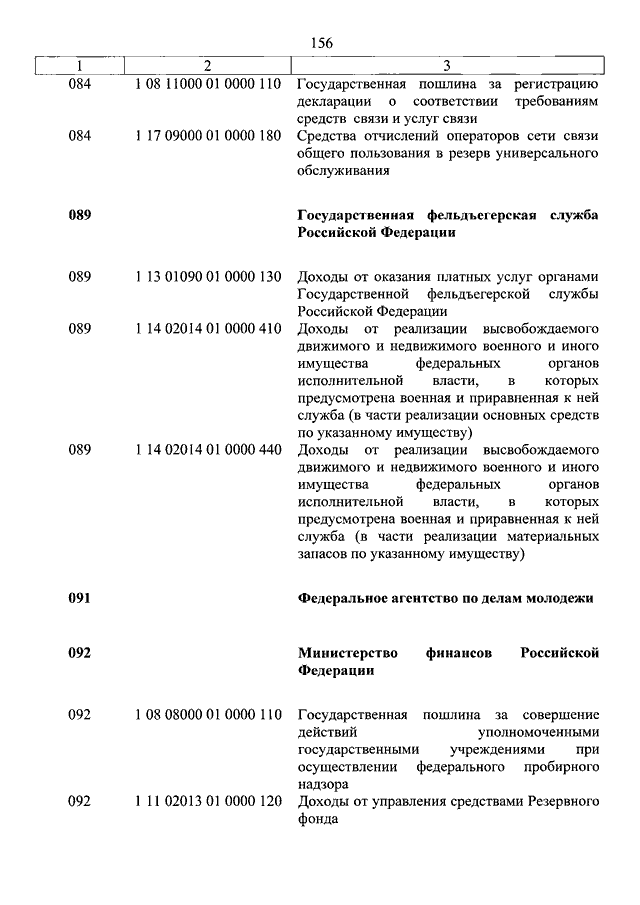 156

| 1 | 2 | 3 |
|---|---|---|
| 084 | 1 08 11000 01 0000 110 | Государственная пошлина за регистрацию декларации о соответствии требованиям средств связи и услуг связи |
| 084 | 1 17 09000 01 0000 180 | Средства отчислений операторов сети связи общего пользования в резерв универсального обслуживания |
| **089** | | **Государственная фельдъегерская служба Российской Федерации** |
| 089 | 1 13 01090 01 0000 130 | Доходы от оказания платных услуг органами Государственной фельдъегерской службы Российской Федерации |
| 089 | 1 14 02014 01 0000 410 | Доходы от реализации высвобождаемого движимого и недвижимого военного и иного имущества федеральных органов исполнительной власти, в которых предусмотрена военная и приравненная к ней служба (в части реализации основных средств по указанному имуществу) |
| 089 | 1 14 02014 01 0000 440 | Доходы от реализации высвобождаемого движимого и недвижимого военного и иного имущества федеральных органов исполнительной власти, в которых предусмотрена военная и приравненная к ней служба (в части реализации материальных запасов по указанному имуществу) |
| **091** | | **Федеральное агентство по делам молодежи** |
| **092** | | **Министерство финансов Российской Федерации** |
| 092 | 1 08 08000 01 0000 110 | Государственная пошлина за совершение действий уполномоченными государственными учреждениями при осуществлении федерального пробирного надзора |
| 092 | 1 11 02013 01 0000 120 | Доходы от управления средствами Резервного фонда |